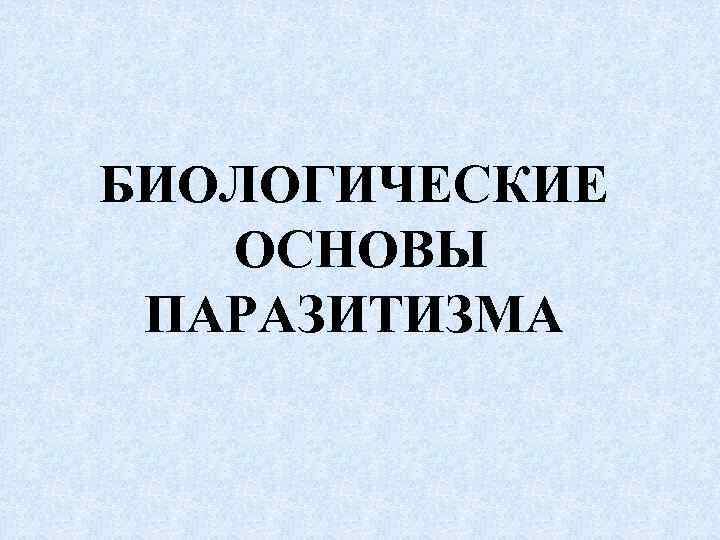 БИОЛОГИЧЕСКИЕ ОСНОВЫ ПАРАЗИТИЗМА